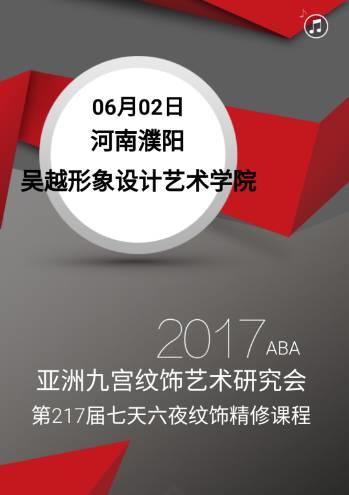 06月02日
河南濮阳
吴越形象设计艺术学院

2017 ABA
亚洲九宫纹饰艺术研究会
第217届七天六夜纹饰精修课程